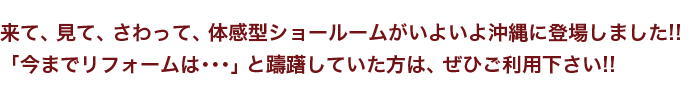 来て、見て、さわって、体感型ショールームがいよいよ沖縄に登場しました!!
「今までリフォームは･･･」と躊躇していた方は、ぜひご利用下さい!!